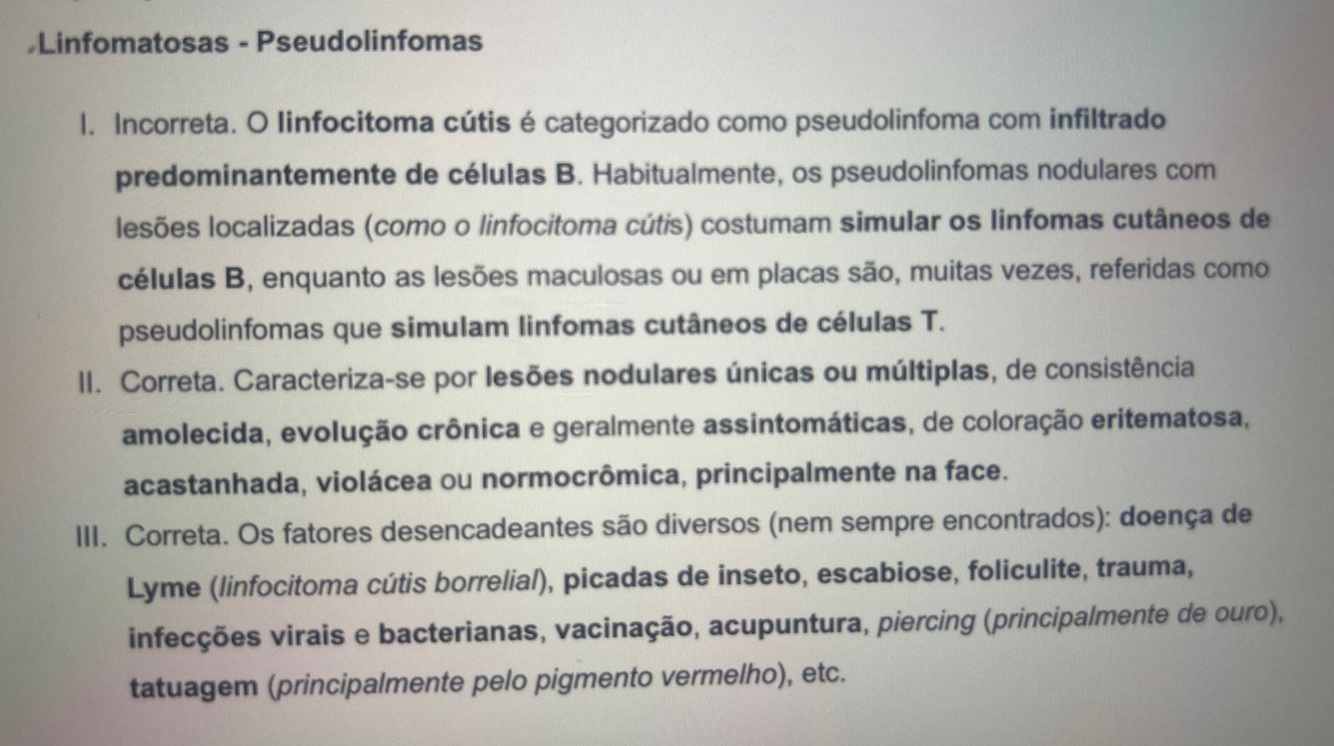 Linfomatosas - Pseudolinfomas

I. Incorreta. O linfocitoma cútis é categorizado como pseudolinfoma com infiltrado predominantemente de células B. Habitualmente, os pseudolinfomas nodulares com lesões localizadas (como o linfocitoma cútis) costumam simular os linfomas cutâneos de células B, enquanto as lesões maculosas ou em placas são, muitas vezes, referidas como pseudolinfomas que simulam linfomas cutâneos de células T.

II. Correta. Caracteriza-se por lesões nodulares únicas ou múltiplas, de consistência amolecida, evolução crônica e geralmente assintomáticas, de coloração eritematosa, acastanhada, violácea ou normocrômica, principalmente na face.

III. Correta. Os fatores desencadeantes são diversos (nem sempre encontrados): doença de Lyme (linfocitoma cútis borrelial), picadas de inseto, escabiose, foliculite, trauma, infecções virais e bacterianas, vacinação, acupuntura, piercing (principalmente de ouro), tatuagem (principalmente pelo pigmento vermelho), etc.